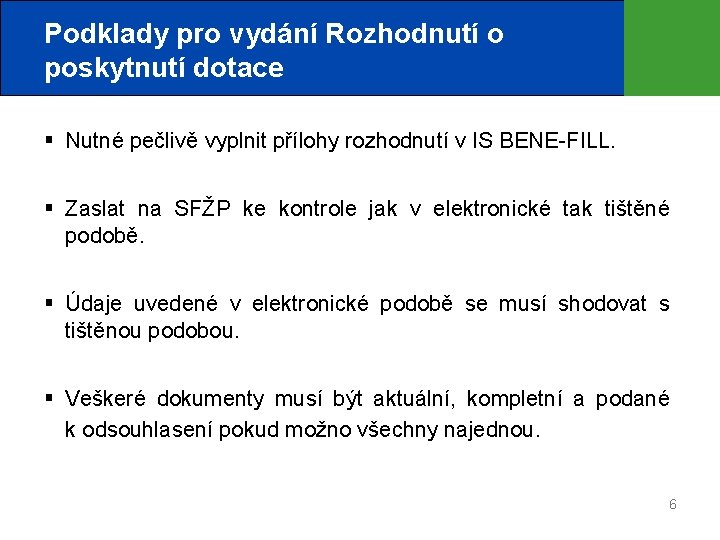 Podklady pro vydání Rozhodnutí o poskytnutí dotace

▪ Nutné pečlivě vyplnit přílohy rozhodnutí v IS BENE-FILL.

▪ Zaslat na SFŽP ke kontrole jak v elektronické tak tištěné podobě.

▪ Údaje uvedené v elektronické podobě se musí shodovat s tištěnou podobou.

▪ Veškeré dokumenty musí být aktuální, kompletní a podané k odsouhlasení pokud možno všechny najednou.

6